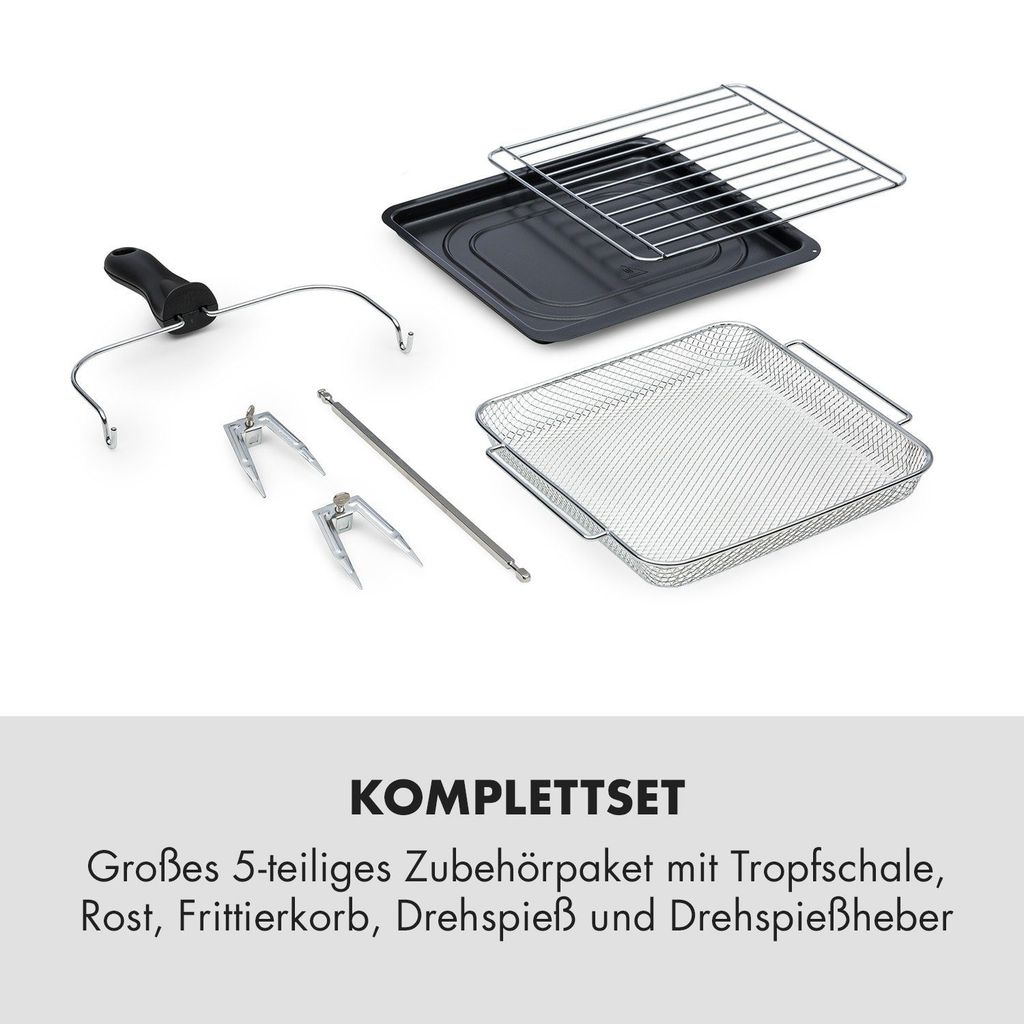 KOMPLETTSET

Großes 5-teiliges Zubehörpaket mit Tropfschale, Rost, Frittierkorb, Drehspieß und Drehspießheber